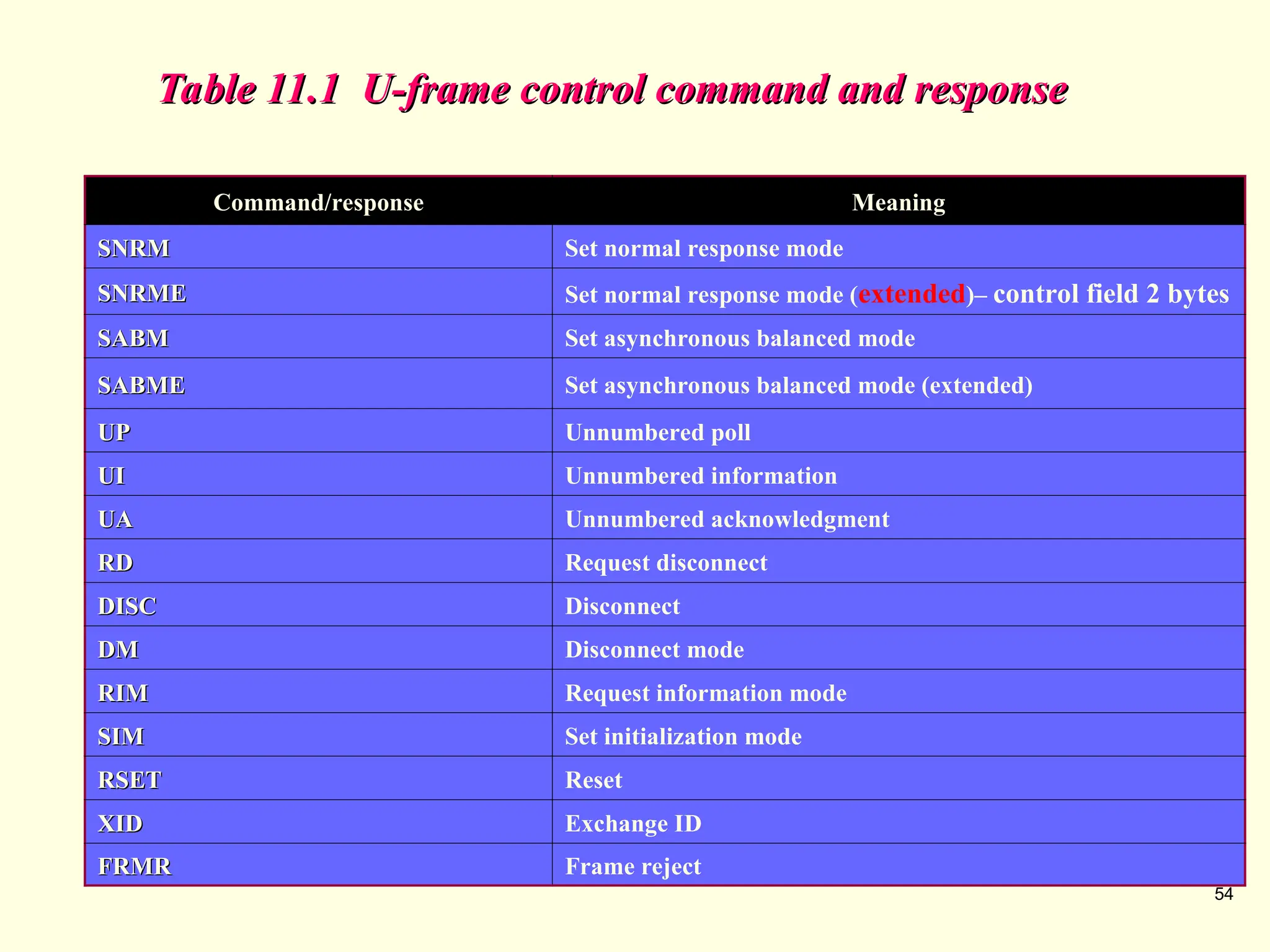 Table 11.1 U-frame control command and response

| Command/response | Meaning |
|---|---|
| SNRM | Set normal response mode |
| SNRME | Set normal response mode (extended)– control field 2 bytes |
| SABM | Set asynchronous balanced mode |
| SABME | Set asynchronous balanced mode (extended) |
| UP | Unnumbered poll |
| UI | Unnumbered information |
| UA | Unnumbered acknowledgment |
| RD | Request disconnect |
| DISC | Disconnect |
| DM | Disconnect mode |
| RIM | Request information mode |
| SIM | Set initialization mode |
| RSET | Reset |
| XID | Exchange ID |
| FRMR | Frame reject |

54